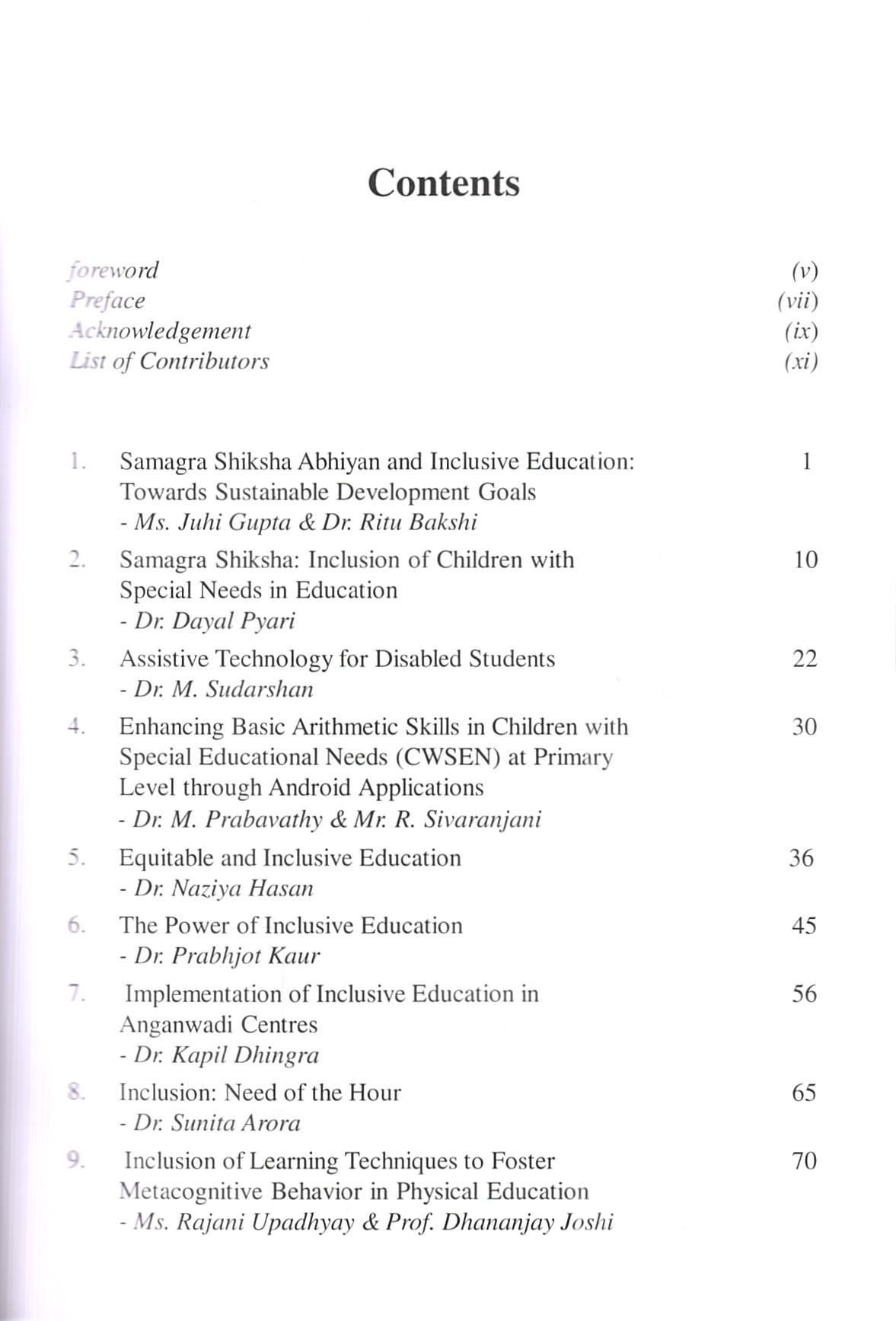 Contents

foreword (v)
Preface (vii)
Acknowledgement (ix)
List of Contributors (xi)

1. Samagra Shiksha Abhiyan and Inclusive Education: Towards Sustainable Development Goals 1
- Ms. Juhi Gupta & Dr. Ritu Bakshi

2. Samagra Shiksha: Inclusion of Children with Special Needs in Education 10
- Dr. Dayal Pyari

3. Assistive Technology for Disabled Students 22
- Dr. M. Sudarshan

4. Enhancing Basic Arithmetic Skills in Children with Special Educational Needs (CWSEN) at Primary Level through Android Applications 30
- Dr. M. Prabavathy & Mr. R. Sivaranjani

5. Equitable and Inclusive Education 36
- Dr. Naziya Hasan

6. The Power of Inclusive Education 45
- Dr. Prabhjot Kaur

7. Implementation of Inclusive Education in Anganwadi Centres 56
- Dr. Kapil Dhingra

8. Inclusion: Need of the Hour 65
- Dr. Sunita Arora

9. Inclusion of Learning Techniques to Foster Metacognitive Behavior in Physical Education 70
- Ms. Rajani Upadhyay & Prof. Dhananjay Joshi